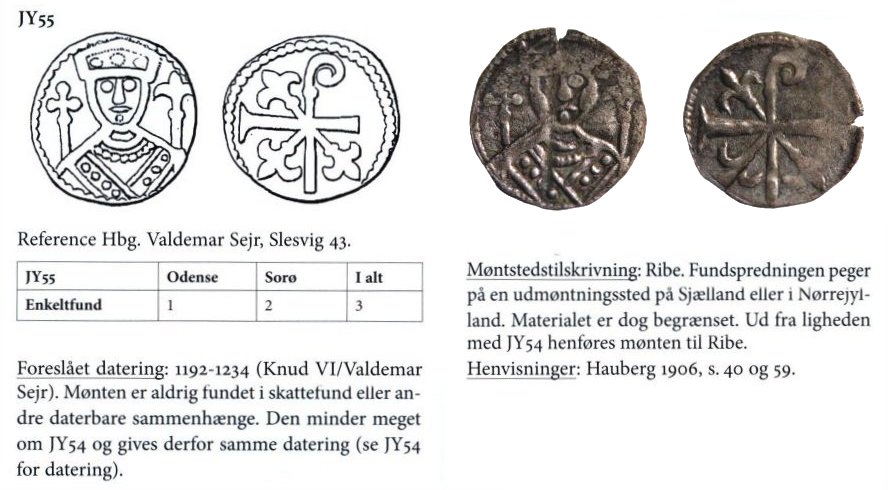 JY55

Reference Hbg. Valdemar Sejr, Slesvig 43.

| JY55 | Odense | Sorø | I alt |
|---|---|---|---|
| Enkeltfund | 1 | 2 | 3 |

Foreslået datering: 1192-1234 (Knud VI/Valdemar Sejr). Mønten er aldrig fundet i skattefund eller andre daterbare sammenhænge. Den minder meget om JY54 og gives derfor samme datering (se JY54 for datering).

Møntstedstilskrivning: Ribe. Fundspredningen peger på en udmøntningssted på Sjælland eller i Nørrejylland. Materialet er dog begrænset. Ud fra ligheden med JY54 henføres mønten til Ribe.
Henvisninger: Hauberg 1906, s. 40 og 59.